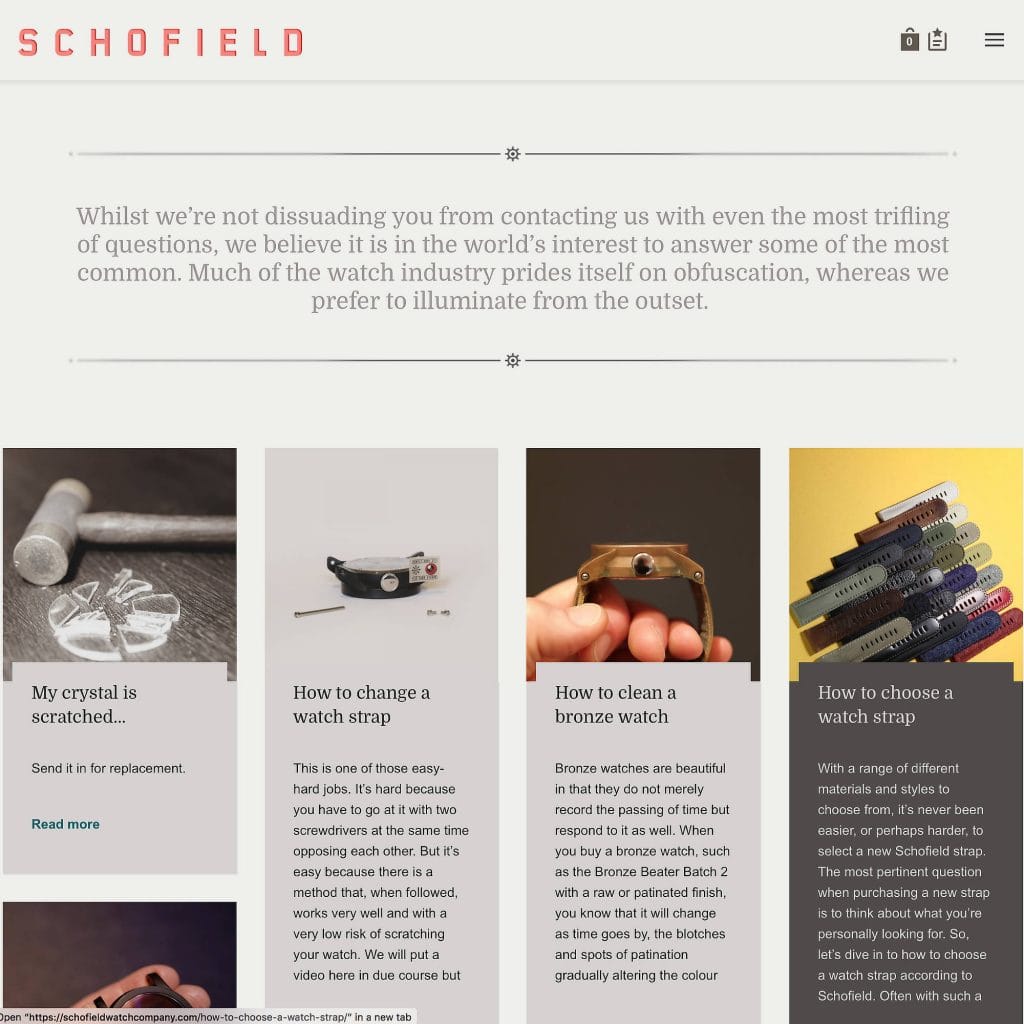 SCHOFIELD

0

Whilst we're not dissuading you from contacting us with even the most trifling of questions, we believe it is in the world's interest to answer some of the most common. Much of the watch industry prides itself on obfuscation, whereas we prefer to illuminate from the outset.

My crystal is scratched...

Send it in for replacement.

Read more

How to change a watch strap

This is one of those easy-hard jobs. It's hard because you have to go at it with two screwdrivers at the same time opposing each other. But it's easy because there is a method that, when followed, works very well and with a very low risk of scratching your watch. We will put a video here in due course but

How to clean a bronze watch

Bronze watches are beautiful in that they do not merely record the passing of time but respond to it as well. When you buy a bronze watch, such as the Bronze Beater Batch 2 with a raw or patinated finish, you know that it will change as time goes by, the blotches and spots of patination gradually altering the colour

How to choose a watch strap

With a range of different materials and styles to choose from, it's never been easier, or perhaps harder, to select a new Schofield strap. The most pertinent question when purchasing a new strap is to think about what you're personally looking for. So, let's dive in to how to choose a watch strap according to Schofield. Often with such a

Open "https://schofieldwatchcompany.com/how-to-choose-a-watch-strap/" in a new tab